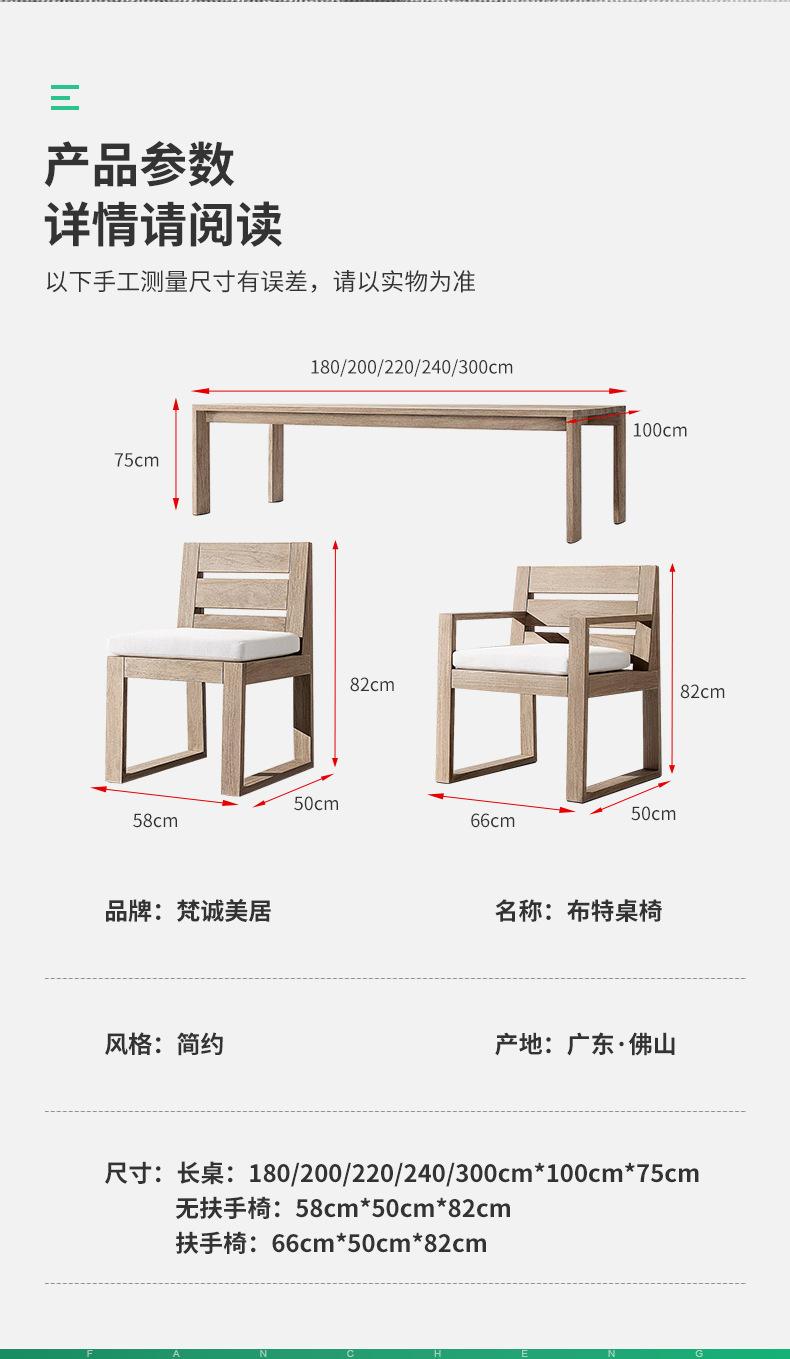 产品参数
详情请阅读

以下手工测量尺寸有误差，请以实物为准

180/200/220/240/300cm

75cm

100cm

82cm

58cm

50cm

82cm

66cm

50cm

品牌：梵诚美居

名称：布特桌椅

风格：简约

产地：广东·佛山

尺寸：长桌：180/200/220/240/300cm*100cm*75cm
无扶手椅：58cm*50cm*82cm
扶手椅：66cm*50cm*82cm

F A N C H E N G